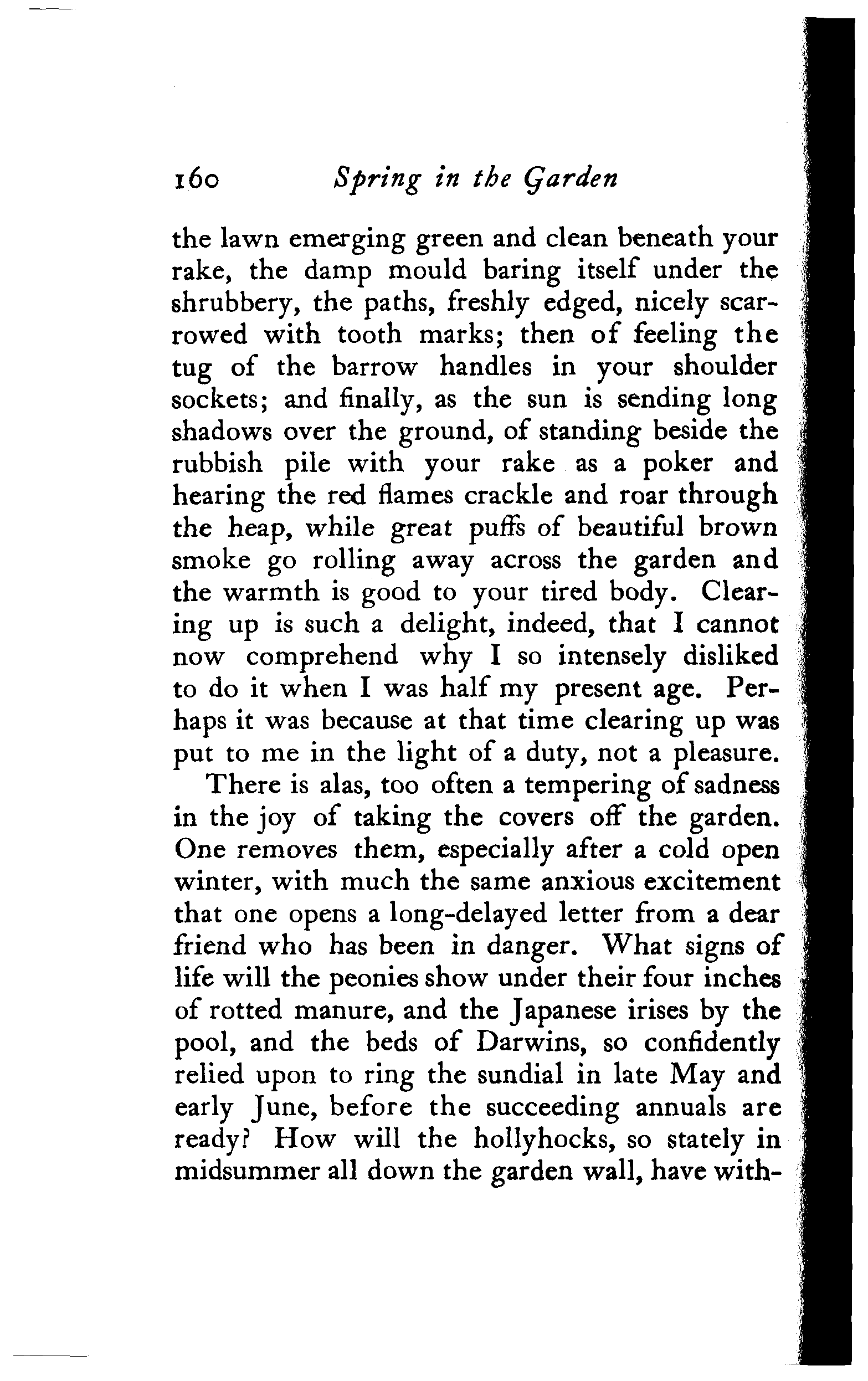 160 Spring in the Garden

the lawn emerging green and clean beneath your rake, the damp mould baring itself under the shrubbery, the paths, freshly edged, nicely scarrowed with tooth marks; then of feeling the tug of the barrow handles in your shoulder sockets; and finally, as the sun is sending long shadows over the ground, of standing beside the rubbish pile with your rake as a poker and hearing the red flames crackle and roar through the heap, while great puffs of beautiful brown smoke go rolling away across the garden and the warmth is good to your tired body. Clearing up is such a delight, indeed, that I cannot now comprehend why I so intensely disliked to do it when I was half my present age. Perhaps it was because at that time clearing up was put to me in the light of a duty, not a pleasure.

There is alas, too often a tempering of sadness in the joy of taking the covers off the garden. One removes them, especially after a cold open winter, with much the same anxious excitement that one opens a long-delayed letter from a dear friend who has been in danger. What signs of life will the peonies show under their four inches of rotted manure, and the Japanese irises by the pool, and the beds of Darwins, so confidently relied upon to ring the sundial in late May and early June, before the succeeding annuals are ready? How will the hollyhocks, so stately in midsummer all down the garden wall, have with-